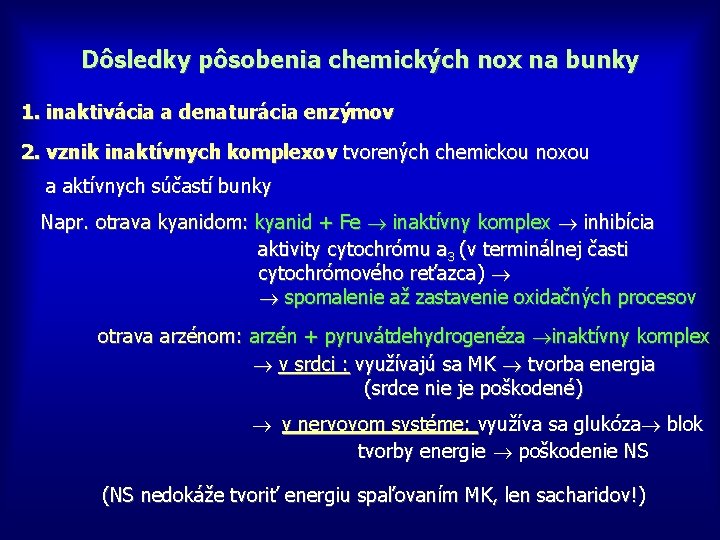 Dôsledky pôsobenia chemických nox na bunky

1. inaktivácia a denaturácia enzýmov

2. vznik inaktívnych komplexov tvorených chemickou noxou a aktívnych súčastí bunky

Napr. otrava kyanidom: kyanid + Fe $\rightarrow$ inaktívny komplex $\rightarrow$ inhibícia aktivity cytochrómu $a_3$ (v terminálnej časti cytochrómového reťazca) $\rightarrow$
$\rightarrow$ spomalenie až zastavenie oxidačných procesov

otrava arzénom: arzén + pyruvátdehydrogenéza $\rightarrow$inaktívny komplex
$\rightarrow$ v srdci : využívajú sa MK $\rightarrow$ tvorba energia (srdce nie je poškodené)

$\rightarrow$ v nervovom systéme: využíva sa glukóza$\rightarrow$ blok tvorby energie $\rightarrow$ poškodenie NS

(NS nedokáže tvoriť energiu spaľovaním MK, len sacharidov!)